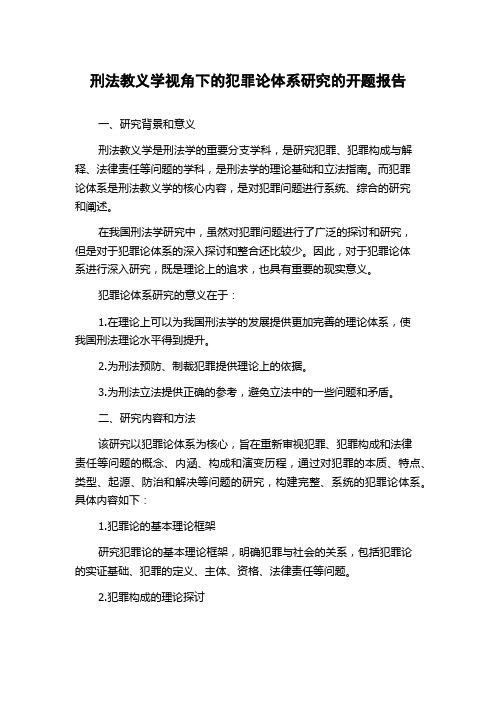 刑法教义学视角下的犯罪论体系研究的开题报告

一、研究背景和意义

刑法教义学是刑法学的重要分支学科，是研究犯罪、犯罪构成与解释、法律责任等问题的学科，是刑法学的理论基础和立法指南。而犯罪论体系是刑法教义学的核心内容，是对犯罪问题进行系统、综合的研究和阐述。

在我国刑法学研究中，虽然对犯罪问题进行了广泛的探讨和研究，但是对于犯罪论体系的深入探讨和整合还比较少。因此，对于犯罪论体系进行深入研究，既是理论上的追求，也具有重要的现实意义。

犯罪论体系研究的意义在于：

1.在理论上可以为我国刑法学的发展提供更加完善的理论体系，使我国刑法理论水平得到提升。

2.为刑法预防、制裁犯罪提供理论上的依据。

3.为刑法立法提供正确的参考，避免立法中的一些问题和矛盾。

二、研究内容和方法

该研究以犯罪论体系为核心，旨在重新审视犯罪、犯罪构成和法律责任等问题的概念、内涵、构成和演变历程，通过对犯罪的本质、特点、类型、起源、防治和解决等问题的研究，构建完整、系统的犯罪论体系。具体内容如下：

1.犯罪论的基本理论框架

研究犯罪论的基本理论框架，明确犯罪与社会的关系，包括犯罪论的实证基础、犯罪的定义、主体、资格、法律责任等问题。

2.犯罪构成的理论探讨